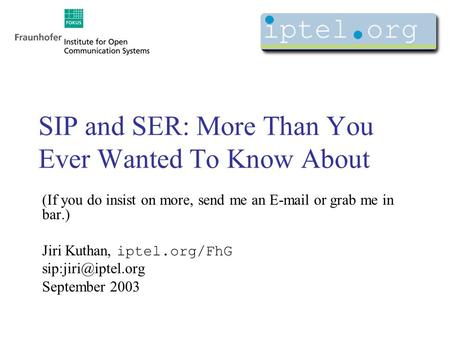 FOKUS
Fraunhofer Institute for Open Communication Systems

iptel.org

SIP and SER: More Than You Ever Wanted To Know About

(If you do insist on more, send me an E-mail or grab me in bar.)

Jiri Kuthan, iptel.org/FhG
sip:jiri@iptel.org
September 2003